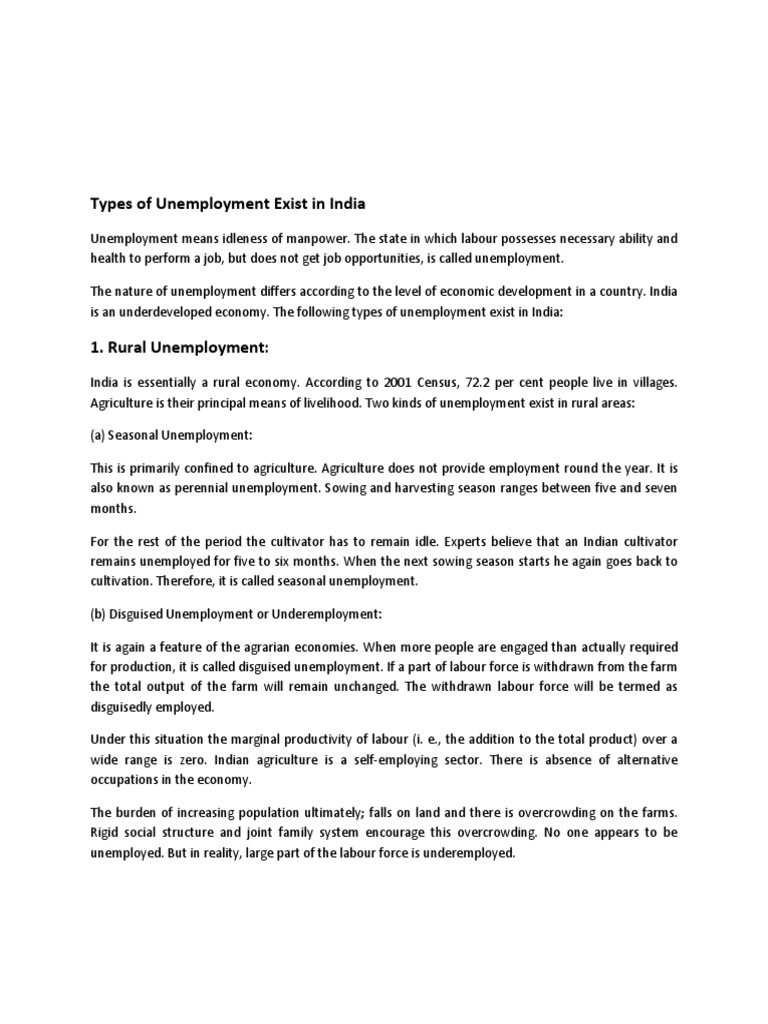 Types of Unemployment Exist in India

Unemployment means idleness of manpower. The state in which labour possesses necessary ability and health to perform a job, but does not get job opportunities, is called unemployment.

The nature of unemployment differs according to the level of economic development in a country. India is an underdeveloped economy. The following types of unemployment exist in India:

1. Rural Unemployment:

India is essentially a rural economy. According to 2001 Census, 72.2 per cent people live in villages. Agriculture is their principal means of livelihood. Two kinds of unemployment exist in rural areas:

(a) Seasonal Unemployment:

This is primarily confined to agriculture. Agriculture does not provide employment round the year. It is also known as perennial unemployment. Sowing and harvesting season ranges between five and seven months.

For the rest of the period the cultivator has to remain idle. Experts believe that an Indian cultivator remains unemployed for five to six months. When the next sowing season starts he again goes back to cultivation. Therefore, it is called seasonal unemployment.

(b) Disguised Unemployment or Underemployment:

It is again a feature of the agrarian economies. When more people are engaged than actually required for production, it is called disguised unemployment. If a part of labour force is withdrawn from the farm the total output of the farm will remain unchanged. The withdrawn labour force will be termed as disguisedly employed.

Under this situation the marginal productivity of labour (i. e., the addition to the total product) over a wide range is zero. Indian agriculture is a self-employing sector. There is absence of alternative occupations in the economy.

The burden of increasing population ultimately; falls on land and there is overcrowding on the farms. Rigid social structure and joint family system encourage this overcrowding. No one appears to be unemployed. But in reality, large part of the labour force is underemployed.